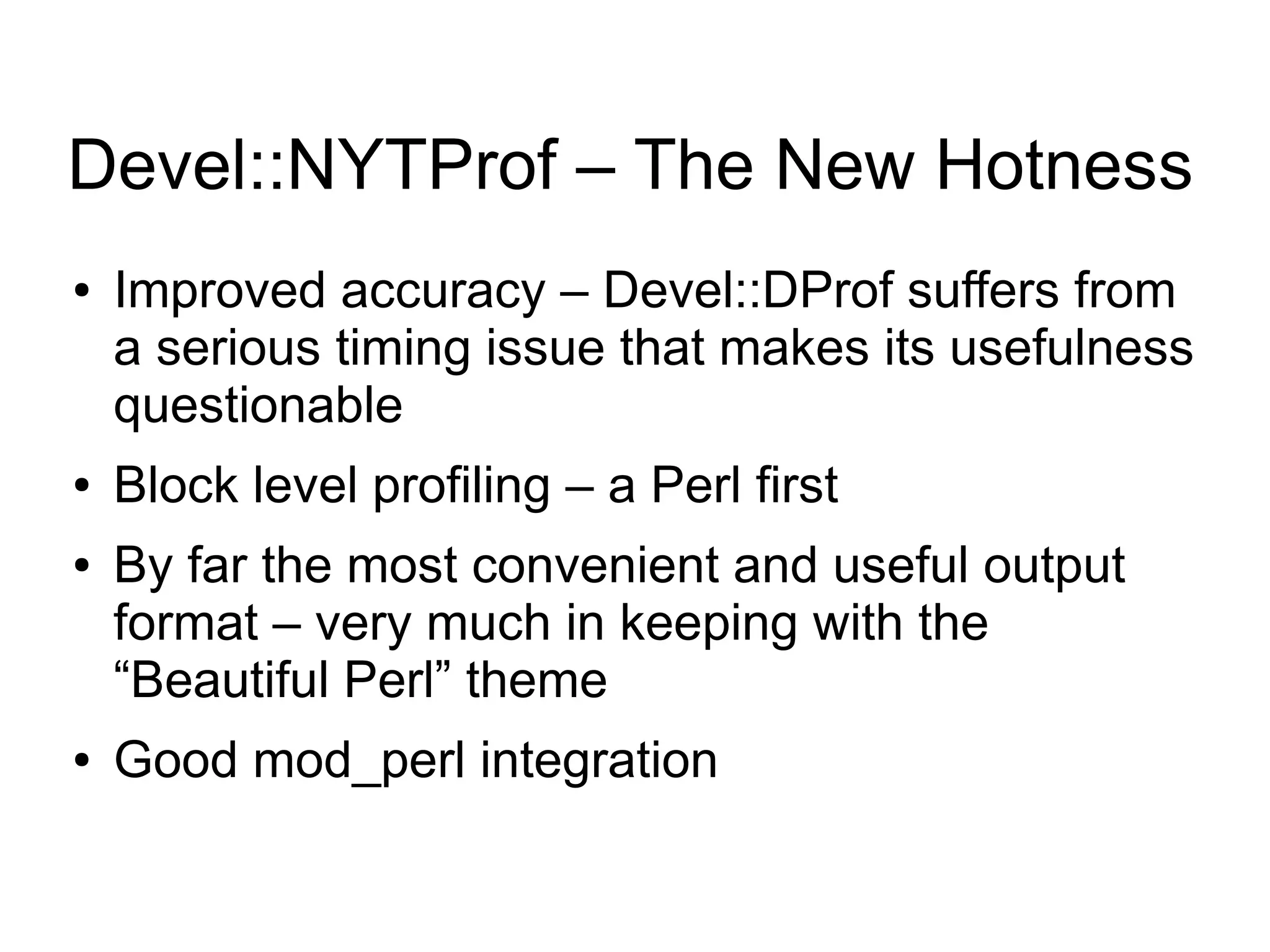 Devel::NYTProf – The New Hotness

• Improved accuracy – Devel::DProf suffers from a serious timing issue that makes its usefulness questionable

• Block level profiling – a Perl first

• By far the most convenient and useful output format – very much in keeping with the "Beautiful Perl" theme

• Good mod_perl integration